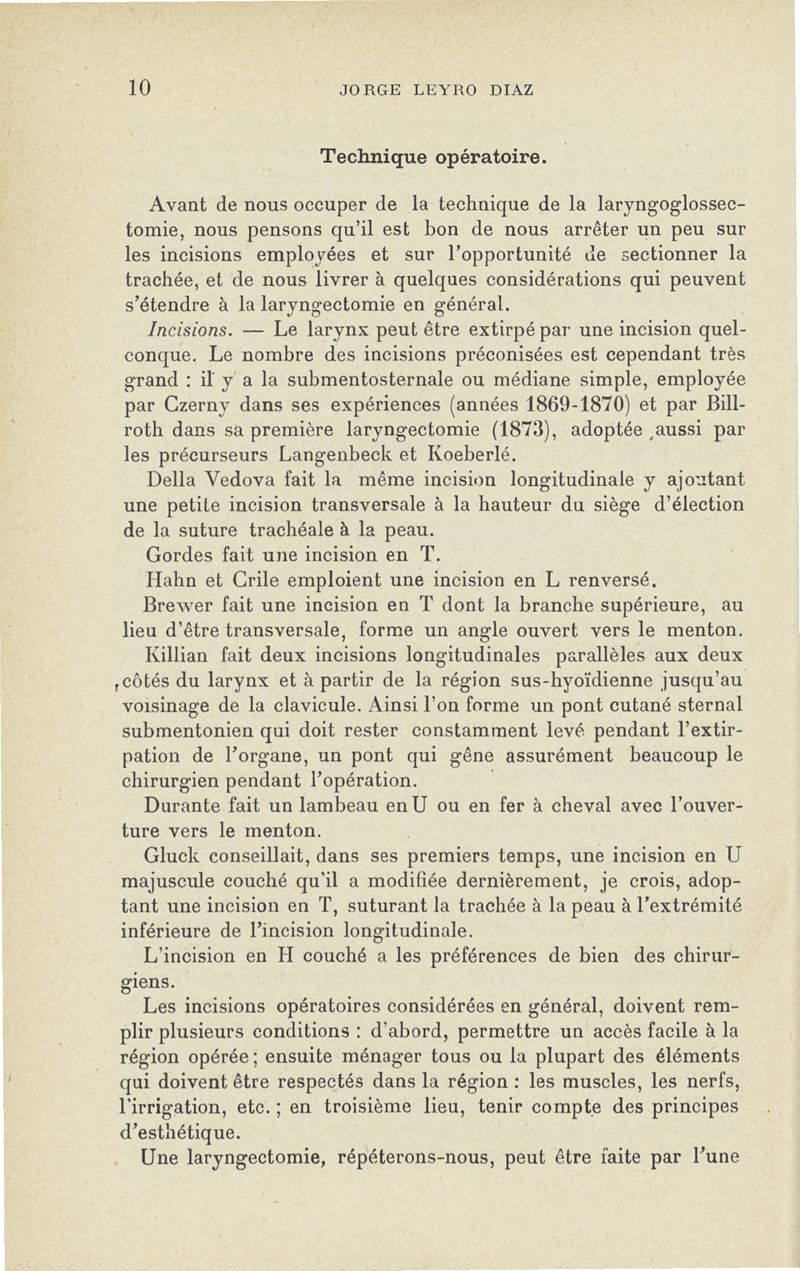 10 JORGE LEYRO DIAZ

Technique opératoire.

Avant de nous occuper de la technique de la laryngoglossectomie, nous pensons qu'il est bon de nous arrêter un peu sur les incisions employées et sur l'opportunité de sectionner la trachée, et de nous livrer à quelques considérations qui peuvent s'étendre à la laryngectomie en général.

Incisions. — Le larynx peut être extirpé par une incision quelconque. Le nombre des incisions préconisées est cependant très grand : il y a la submentosternale ou médiane simple, employée par Czerny dans ses expériences (années 1869-1870) et par Billroth dans sa première laryngectomie (1873), adoptée aussi par les précurseurs Langenbeck et Koeberlé.

Della Vedova fait la même incision longitudinale y ajoutant une petite incision transversale à la hauteur du siège d'élection de la suture trachéale à la peau.

Gordes fait une incision en T.

Hahn et Crile emploient une incision en L renversé.

Brewer fait une incision en T dont la branche supérieure, au lieu d'être transversale, forme un angle ouvert vers le menton.

Killian fait deux incisions longitudinales parallèles aux deux côtés du larynx et à partir de la région sus-hyoïdienne jusqu'au voisinage de la clavicule. Ainsi l'on forme un pont cutané sternal submentonien qui doit rester constamment levé pendant l'extirpation de l'organe, un pont qui gêne assurément beaucoup le chirurgien pendant l'opération.

Durante fait un lambeau en U ou en fer à cheval avec l'ouverture vers le menton.

Gluck conseillait, dans ses premiers temps, une incision en U majuscule couché qu'il a modifiée dernièrement, je crois, adoptant une incision en T, suturant la trachée à la peau à l'extrémité inférieure de l'incision longitudinale.

L'incision en H couché a les préférences de bien des chirurgiens.

Les incisions opératoires considérées en général, doivent remplir plusieurs conditions : d'abord, permettre un accès facile à la région opérée ; ensuite ménager tous ou la plupart des éléments qui doivent être respectés dans la région : les muscles, les nerfs, l'irrigation, etc. ; en troisième lieu, tenir compte des principes d'esthétique.

Une laryngectomie, répéterons-nous, peut être faite par l'une